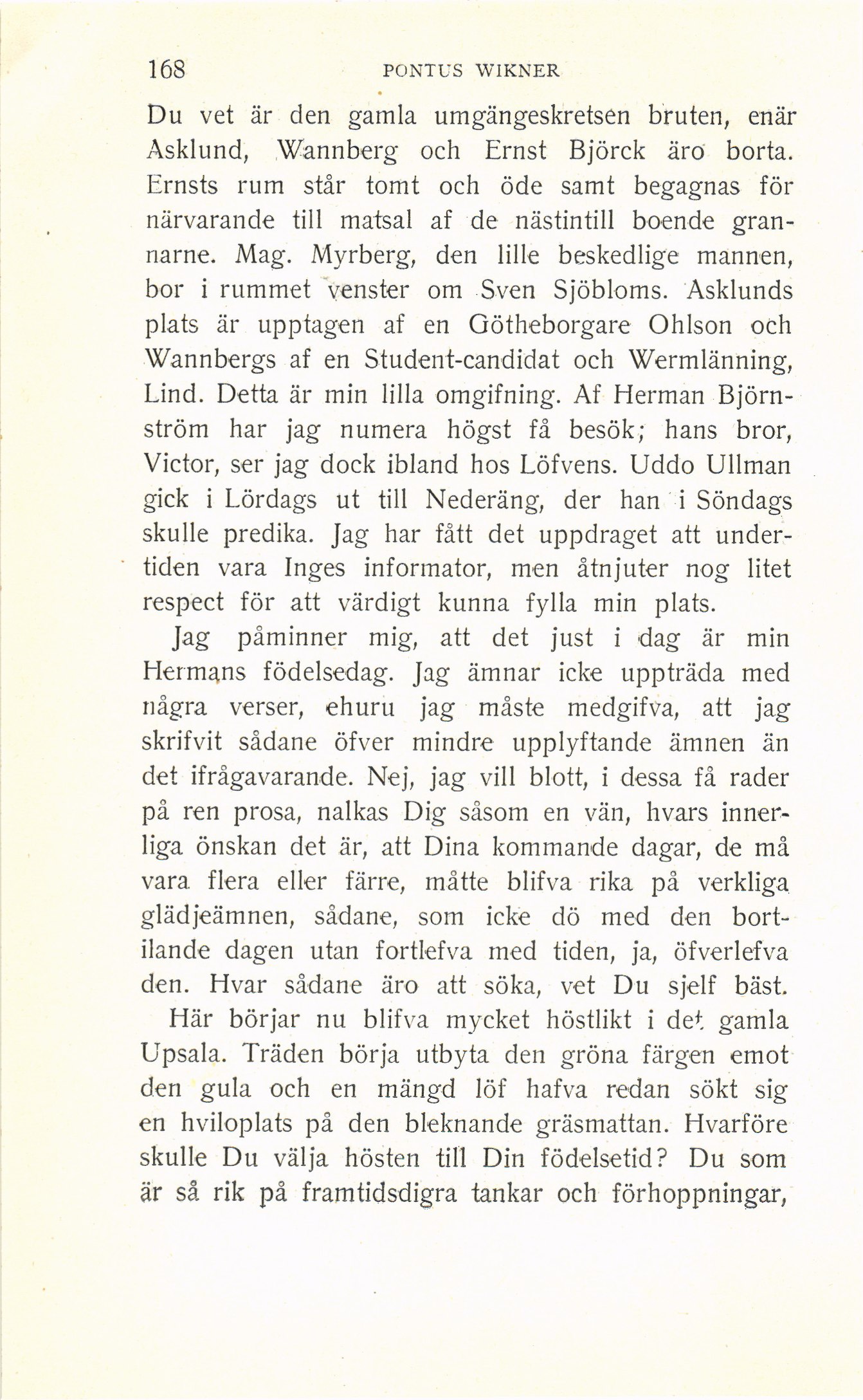 168 PONTUS WIKNER

Du vet är den gamla umgängeskretsen bruten, enär Asklund, Wannberg och Ernst Björck äro borta. Ernsts rum står tomt och öde samt begagnas för närvarande till matsal af de nästintill boende grannarne. Mag. Myrberg, den lille beskedlige mannen, bor i rummet venster om Sven Sjöbloms. Asklunds plats är upptagen af en Götheborgare Ohlson och Wannbergs af en Student-candidat och Wermlänning, Lind. Detta är min lilla omgifning. Af Herman Björnström har jag numera högst få besök; hans bror, Victor, ser jag dock ibland hos Löfvens. Uddo Ullman gick i Lördags ut till Nederäng, der han i Söndags skulle predika. Jag har fått det uppdraget att undertiden vara Inges informator, men åtnjuter nog litet respect för att värdigt kunna fylla min plats.

Jag påminner mig, att det just i dag är min Hermans födelsedag. Jag ämnar icke uppträda med några verser, ehuru jag måste medgifva, att jag skrifvit sådane öfver mindre upplyftande ämnen än det ifrågavarande. Nej, jag vill blott, i dessa få rader på ren prosa, nalkas Dig såsom en vän, hvars innerliga önskan det är, att Dina kommande dagar, de må vara flera eller färre, måtte blifva rika på verkliga glädjeämnen, sådane, som icke dö med den bortilande dagen utan fortlefva med tiden, ja, öfverlefva den. Hvar sådane äro att söka, vet Du sjelf bäst.

Här börjar nu blifva mycket höstlikt i det gamla Upsala. Träden börja utbyta den gröna färgen emot den gula och en mängd löf hafva redan sökt sig en hviloplats på den bleknande gräsmattan. Hvarföre skulle Du välja hösten till Din födelsetid? Du som är så rik på framtidsdigra tankar och förhoppningar,